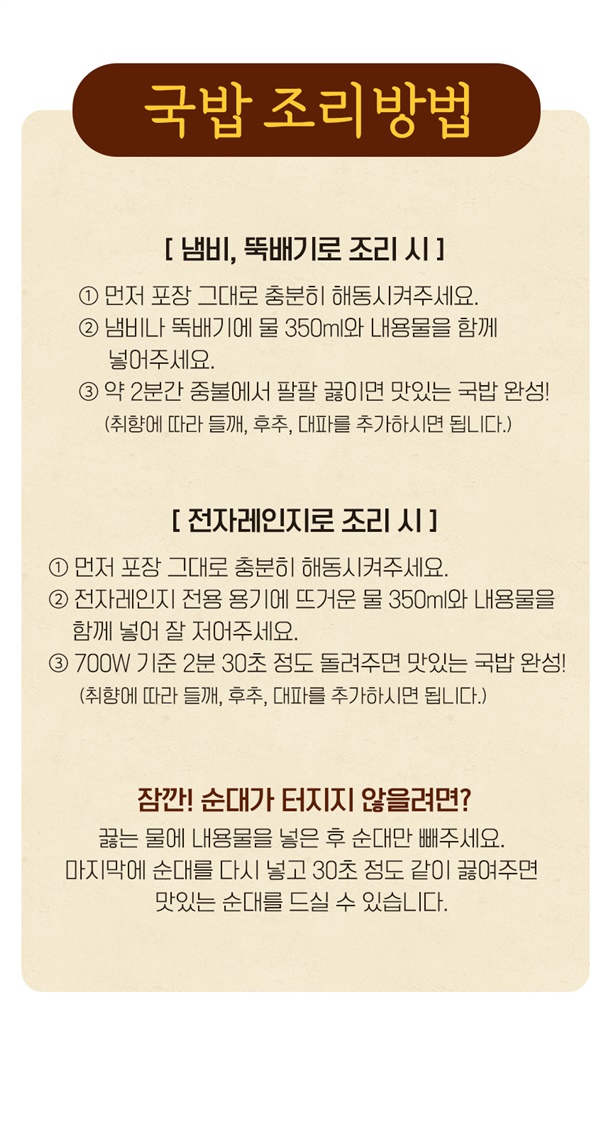 국밥 조리방법

[ 냄비, 뚝배기로 조리 시 ]

① 먼저 포장 그대로 충분히 해동시켜주세요.
② 냄비나 뚝배기에 물 350ml와 내용물을 함께 넣어주세요.
③ 약 2분간 중불에서 팔팔 끓이면 맛있는 국밥 완성!
(취향에 따라 들깨, 후추, 대파를 추가하시면 됩니다.)

[ 전자레인지로 조리 시 ]

① 먼저 포장 그대로 충분히 해동시켜주세요.
② 전자레인지 전용 용기에 뜨거운 물 350ml와 내용물을 함께 넣어 잘 저어주세요.
③ 700W 기준 2분 30초 정도 돌려주면 맛있는 국밥 완성!
(취향에 따라 들깨, 후추, 대파를 추가하시면 됩니다.)

잠깐! 순대가 터지지 않을려면?

끓는 물에 내용물을 넣은 후 순대만 빼주세요.
마지막에 순대를 다시 넣고 30초 정도 같이 끓여주면 맛있는 순대를 드실 수 있습니다.